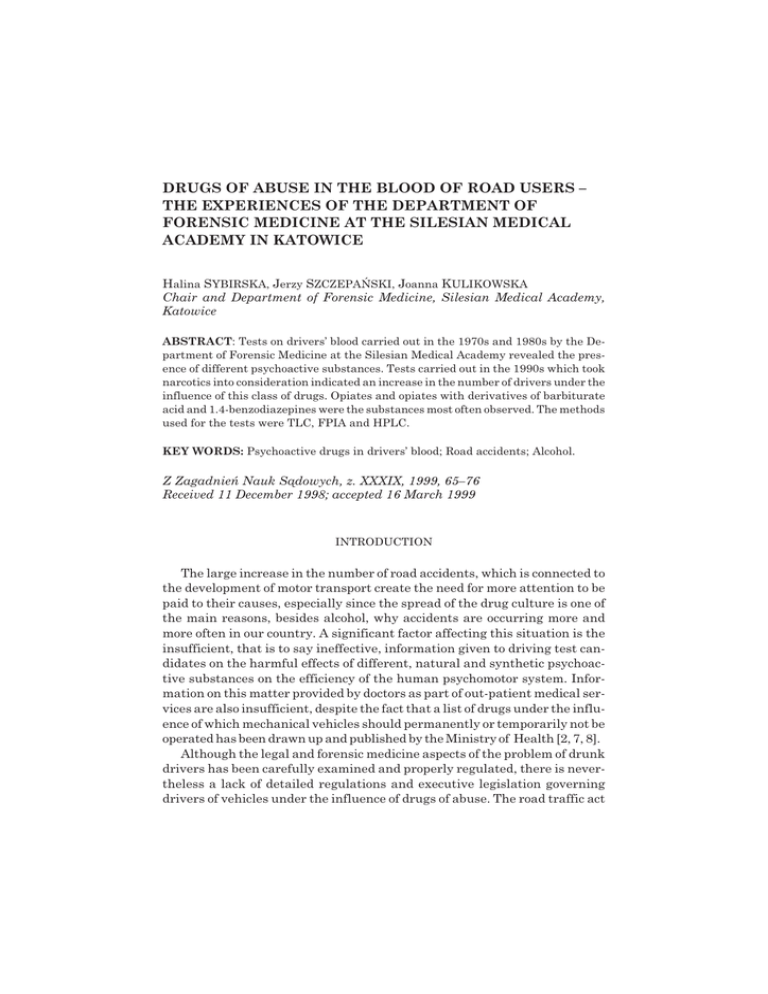 DRUGS OF ABUSE IN THE BLOOD OF ROAD USERS – THE EXPERIENCES OF THE DEPARTMENT OF FORENSIC MEDICINE AT THE SILESIAN MEDICAL ACADEMY IN KATOWICE

Halina SYBIRSKA, Jerzy SZCZEPAŃSKI, Joanna KULIKOWSKA
Chair and Department of Forensic Medicine, Silesian Medical Academy, Katowice

ABSTRACT: Tests on drivers' blood carried out in the 1970s and 1980s by the Department of Forensic Medicine at the Silesian Medical Academy revealed the presence of different psychoactive substances. Tests carried out in the 1990s which took narcotics into consideration indicated an increase in the number of drivers under the influence of this class of drugs. Opiates and opiates with derivatives of barbiturate acid and 1.4-benzodiazepines were the substances most often observed. The methods used for the tests were TLC, FPIA and HPLC.

KEY WORDS: Psychoactive drugs in drivers' blood; Road accidents; Alcohol.

Z Zagadnień Nauk Sądowych, z. XXXIX, 1999, 65–76
Received 11 December 1998; accepted 16 March 1999

INTRODUCTION

The large increase in the number of road accidents, which is connected to the development of motor transport create the need for more attention to be paid to their causes, especially since the spread of the drug culture is one of the main reasons, besides alcohol, why accidents are occurring more and more often in our country. A significant factor affecting this situation is the insufficient, that is to say ineffective, information given to driving test candidates on the harmful effects of different, natural and synthetic psychoactive substances on the efficiency of the human psychomotor system. Information on this matter provided by doctors as part of out-patient medical services are also insufficient, despite the fact that a list of drugs under the influence of which mechanical vehicles should permanently or temporarily not be operated has been drawn up and published by the Ministry of Health [2, 7, 8].

Although the legal and forensic medicine aspects of the problem of drunk drivers has been carefully examined and properly regulated, there is nevertheless a lack of detailed regulations and executive legislation governing drivers of vehicles under the influence of drugs of abuse. The road traffic act